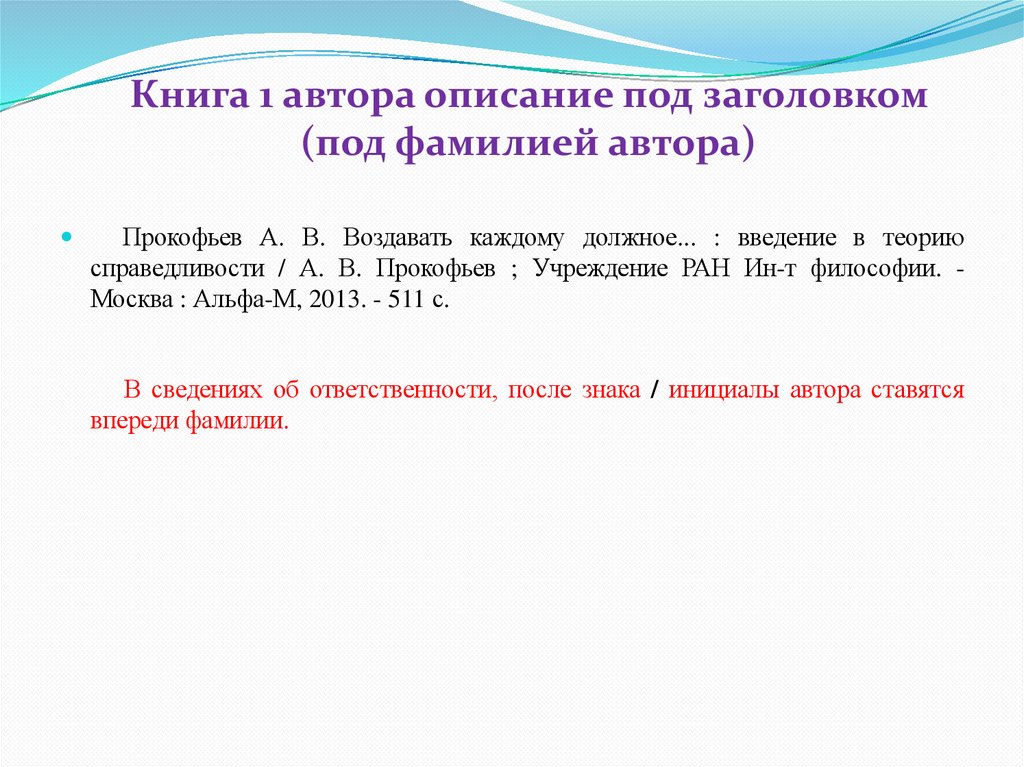 Книга 1 автора описание под заголовком (под фамилией автора)

Прокофьев А. В. Воздавать каждому должное... : введение в теорию справедливости / А. В. Прокофьев ; Учреждение РАН Ин-т философии. - Москва : Альфа-М, 2013. - 511 с.

В сведениях об ответственности, после знака / инициалы автора ставятся впереди фамилии.